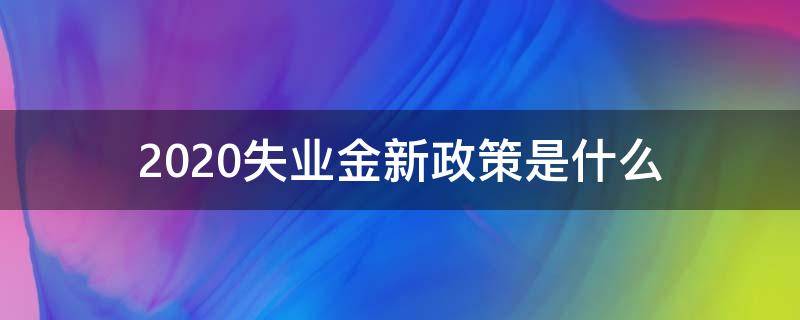 2020失业金新政策是什么